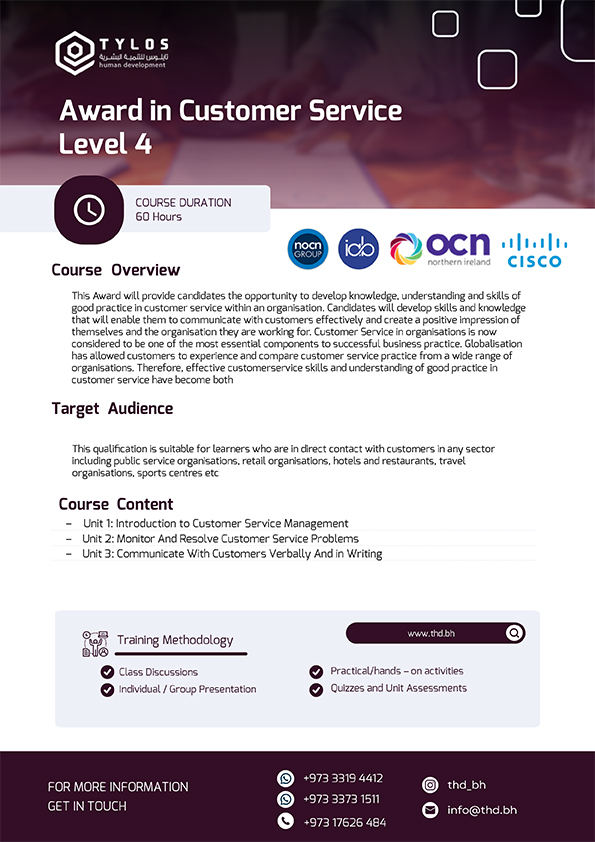 TYLOS
تايلوس للتنمية البشرية
human development

Award in Customer Service Level 4

COURSE DURATION
60 Hours

nocn GROUP
idb
ocn northern ireland
CISCO

Course Overview

This Award will provide candidates the opportunity to develop knowledge, understanding and skills of good practice in customer service within an organisation. Candidates will develop skills and knowledge that will enable them to communicate with customers effectively and create a positive impression of themselves and the organisation they are working for. Customer Service in organisations is now considered to be one of the most essential components to successful business practice. Globalisation has allowed customers to experience and compare customer service practice from a wide range of organisations. Therefore, effective customerservice skills and understanding of good practice in customer service have become both

Target Audience

This qualification is suitable for learners who are in direct contact with customers in any sector including public service organisations, retail organisations, hotels and restaurants, travel organisations, sports centres etc

Course Content

– Unit 1: Introduction to Customer Service Management
– Unit 2: Monitor And Resolve Customer Service Problems
– Unit 3: Communicate With Customers Verbally And in Writing

Training Methodology

www.thd.bh

Class Discussions
Individual / Group Presentation
Practical/hands – on activities
Quizzes and Unit Assessments

FOR MORE INFORMATION
GET IN TOUCH

+973 3319 4412
+973 3373 1511
+973 17626 484
thd_bh
info@thd.bh